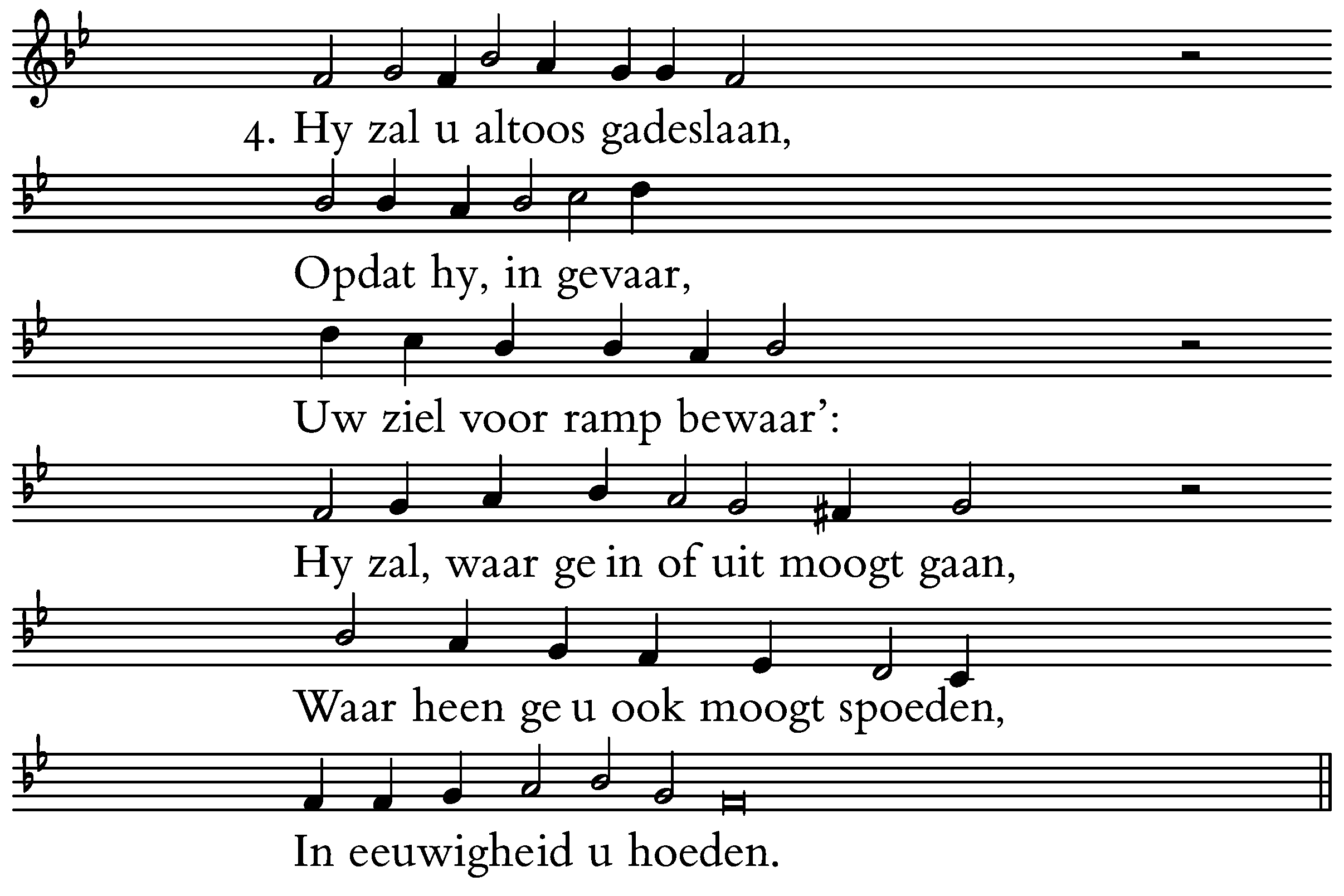 4. Hy zal u altoos gadeslaan,

Opdat hy, in gevaar,

Uw ziel voor ramp bewaar':

Hy zal, waar ge in of uit moogt gaan,

Waar heen ge u ook moogt spoeden,

In eeuwigheid u hoeden.